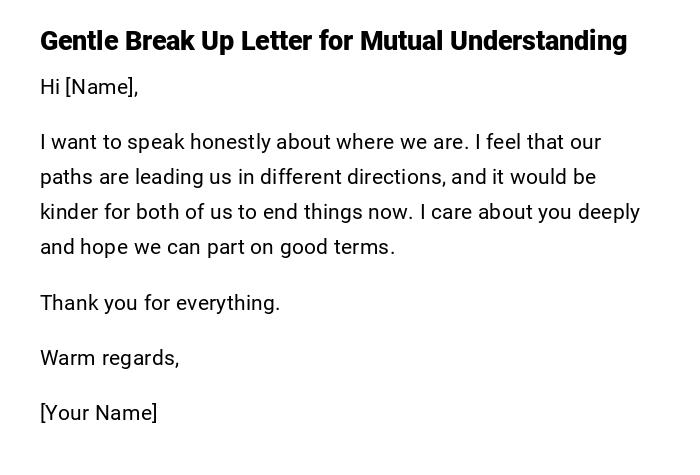 Gentle Break Up Letter for Mutual Understanding

Hi [Name],

I want to speak honestly about where we are. I feel that our paths are leading us in different directions, and it would be kinder for both of us to end things now. I care about you deeply and hope we can part on good terms.

Thank you for everything.

Warm regards,

[Your Name]